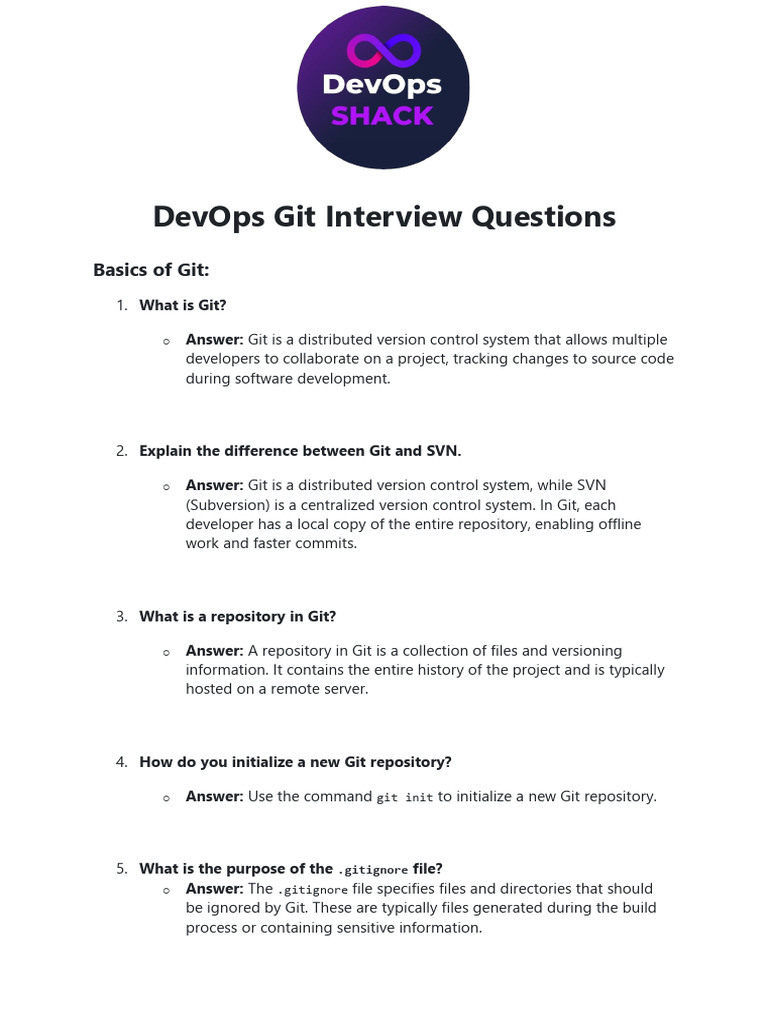 DevOps
SHACK

DevOps Git Interview Questions

Basics of Git:

1. What is Git?

   ○ Answer: Git is a distributed version control system that allows multiple developers to collaborate on a project, tracking changes to source code during software development.

2. Explain the difference between Git and SVN.

   ○ Answer: Git is a distributed version control system, while SVN (Subversion) is a centralized version control system. In Git, each developer has a local copy of the entire repository, enabling offline work and faster commits.

3. What is a repository in Git?

   ○ Answer: A repository in Git is a collection of files and versioning information. It contains the entire history of the project and is typically hosted on a remote server.

4. How do you initialize a new Git repository?

   ○ Answer: Use the command git init to initialize a new Git repository.

5. What is the purpose of the .gitignore file?

   ○ Answer: The .gitignore file specifies files and directories that should be ignored by Git. These are typically files generated during the build process or containing sensitive information.